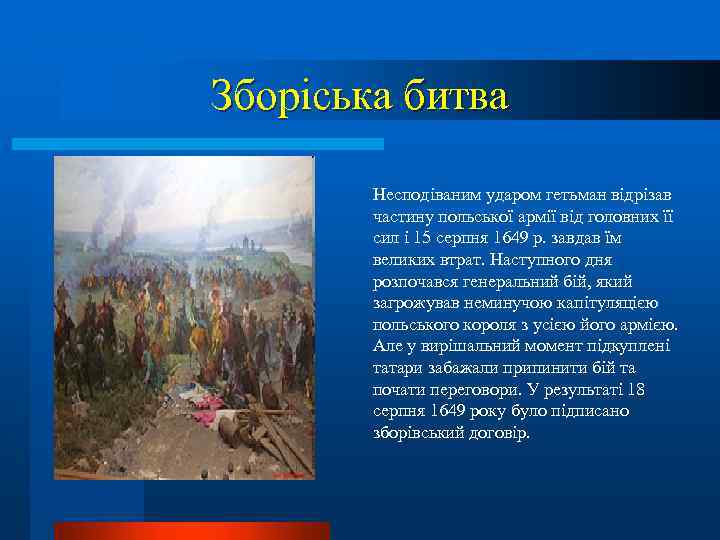 Зборіська битва

Несподіваним ударом гетьман відрізав частину польської армії від головних її сил і 15 серпня 1649 р. завдав їм великих втрат. Наступного дня розпочався генеральний бій, який загрожував неминучою капітуляцією польського короля з усією його армією. Але у вирішальний момент підкуплені татари забажали припинити бій та почати переговори. У результаті 18 серпня 1649 року було підписано зборівський договір.